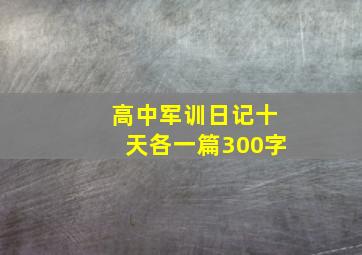 高中军训日记十天各一篇300字